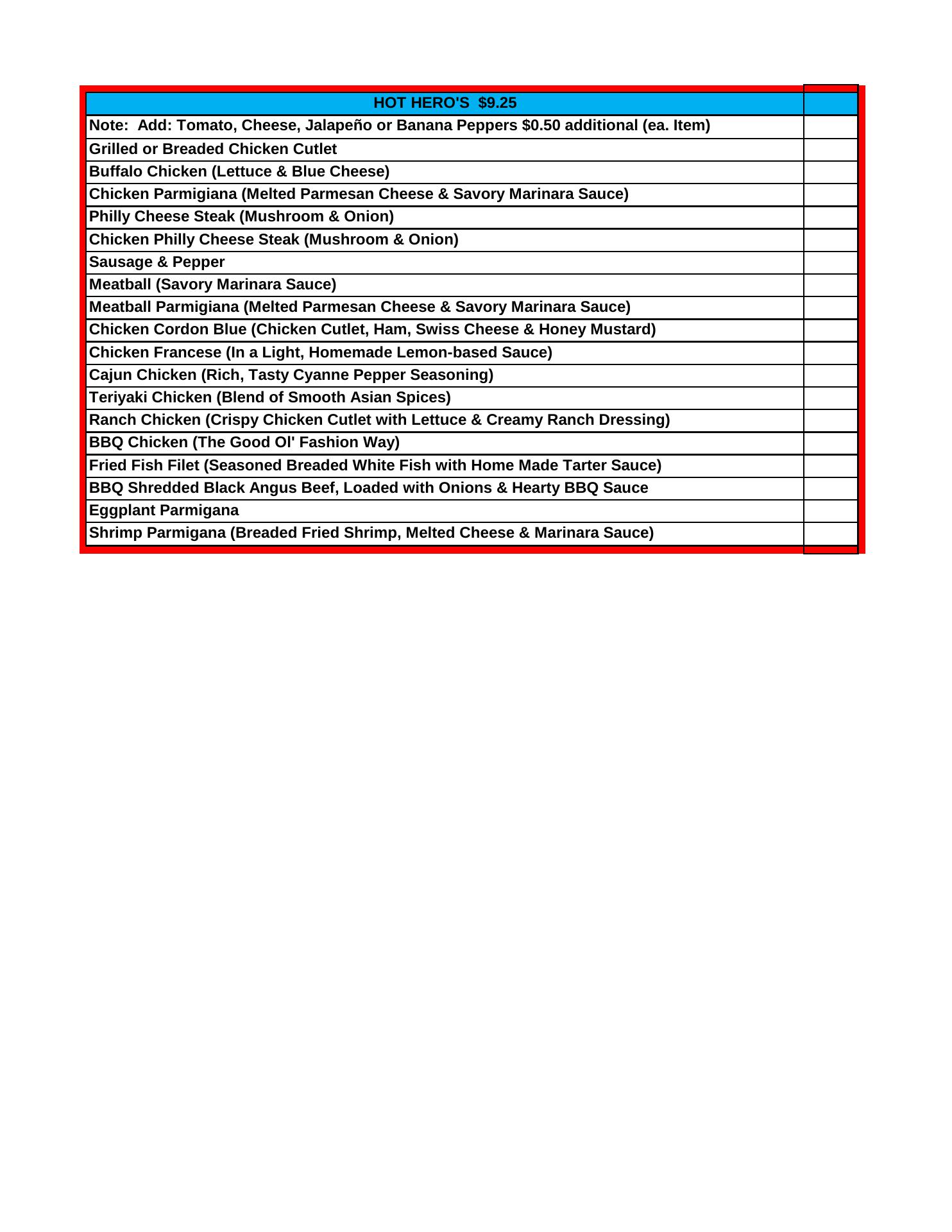 | HOT HERO'S $9.25 | |
|---|---|
| Note: Add: Tomato, Cheese, Jalapeño or Banana Peppers $0.50 additional (ea. Item) | |
| Grilled or Breaded Chicken Cutlet | |
| Buffalo Chicken (Lettuce & Blue Cheese) | |
| Chicken Parmigiana (Melted Parmesan Cheese & Savory Marinara Sauce) | |
| Philly Cheese Steak (Mushroom & Onion) | |
| Chicken Philly Cheese Steak (Mushroom & Onion) | |
| Sausage & Pepper | |
| Meatball (Savory Marinara Sauce) | |
| Meatball Parmigiana (Melted Parmesan Cheese & Savory Marinara Sauce) | |
| Chicken Cordon Blue (Chicken Cutlet, Ham, Swiss Cheese & Honey Mustard) | |
| Chicken Francese (In a Light, Homemade Lemon-based Sauce) | |
| Cajun Chicken (Rich, Tasty Cyanne Pepper Seasoning) | |
| Teriyaki Chicken (Blend of Smooth Asian Spices) | |
| Ranch Chicken (Crispy Chicken Cutlet with Lettuce & Creamy Ranch Dressing) | |
| BBQ Chicken (The Good Ol' Fashion Way) | |
| Fried Fish Filet (Seasoned Breaded White Fish with Home Made Tarter Sauce) | |
| BBQ Shredded Black Angus Beef, Loaded with Onions & Hearty BBQ Sauce | |
| Eggplant Parmigana | |
| Shrimp Parmigana (Breaded Fried Shrimp, Melted Cheese & Marinara Sauce) | |